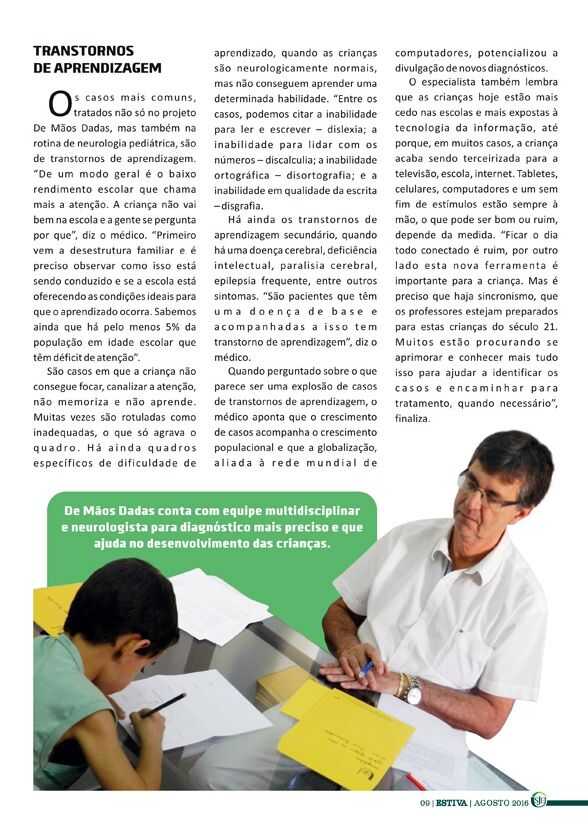 TRANSTORNOS DE APRENDIZAGEM

Os casos mais comuns, tratados não só no projeto De Mãos Dadas, mas também na rotina de neurologia pediátrica, são de transtornos de aprendizagem. "De um modo geral é o baixo rendimento escolar que chama mais a atenção. A criança não vai bem na escola e a gente se pergunta por que", diz o médico. "Primeiro vem a desestrutura familiar e é preciso observar como isso está sendo conduzido e se a escola está oferecendo as condições ideais para que o aprendizado ocorra. Sabemos ainda que há pelo menos 5% da população em idade escolar que têm déficit de atenção".

São casos em que a criança não consegue focar, canalizar a atenção, não memoriza e não aprende. Muitas vezes são rotuladas como inadequadas, o que só agrava o quadro. Há ainda quadros específicos de dificuldade de aprendizado, quando as crianças são neurologicamente normais, mas não conseguem aprender uma determinada habilidade. "Entre os casos, podemos citar a inabilidade para ler e escrever – dislexia; a inabilidade para lidar com os números – discalculia; a inabilidade ortográfica – disortografia; e a inabilidade em qualidade da escrita – disgrafia.

Há ainda os transtornos de aprendizagem secundário, quando há uma doença cerebral, deficiência intelectual, paralisia cerebral, epilepsia frequente, entre outros sintomas. "São pacientes que têm uma doença de base e acompanhadas a isso tem transtorno de aprendizagem", diz o médico.

Quando perguntado sobre o que parece ser uma explosão de casos de transtornos de aprendizagem, o médico aponta que o crescimento de casos acompanha o crescimento populacional e que a globalização, aliada à rede mundial de computadores, potencializou a divulgação de novos diagnósticos.

O especialista também lembra que as crianças hoje estão mais cedo nas escolas e mais expostas à tecnologia da informação, até porque, em muitos casos, a criança acaba sendo terceirizada para a televisão, escola, internet. Tabletes, celulares, computadores e um sem fim de estímulos estão sempre à mão, o que pode ser bom ou ruim, depende da medida. "Ficar o dia todo conectado é ruim, por outro lado esta nova ferramenta é importante para a criança. Mas é preciso que haja sincronismo, que os professores estejam preparados para estas crianças do século 21. Muitos estão procurando se aprimorar e conhecer mais tudo isso para ajudar a identificar os casos e encaminhar para tratamento, quando necessário", finaliza.

De Mãos Dadas conta com equipe multidisciplinar e neurologista para diagnóstico mais preciso e que ajuda no desenvolvimento das crianças.

09 | ESTIVA | AGOSTO 2016